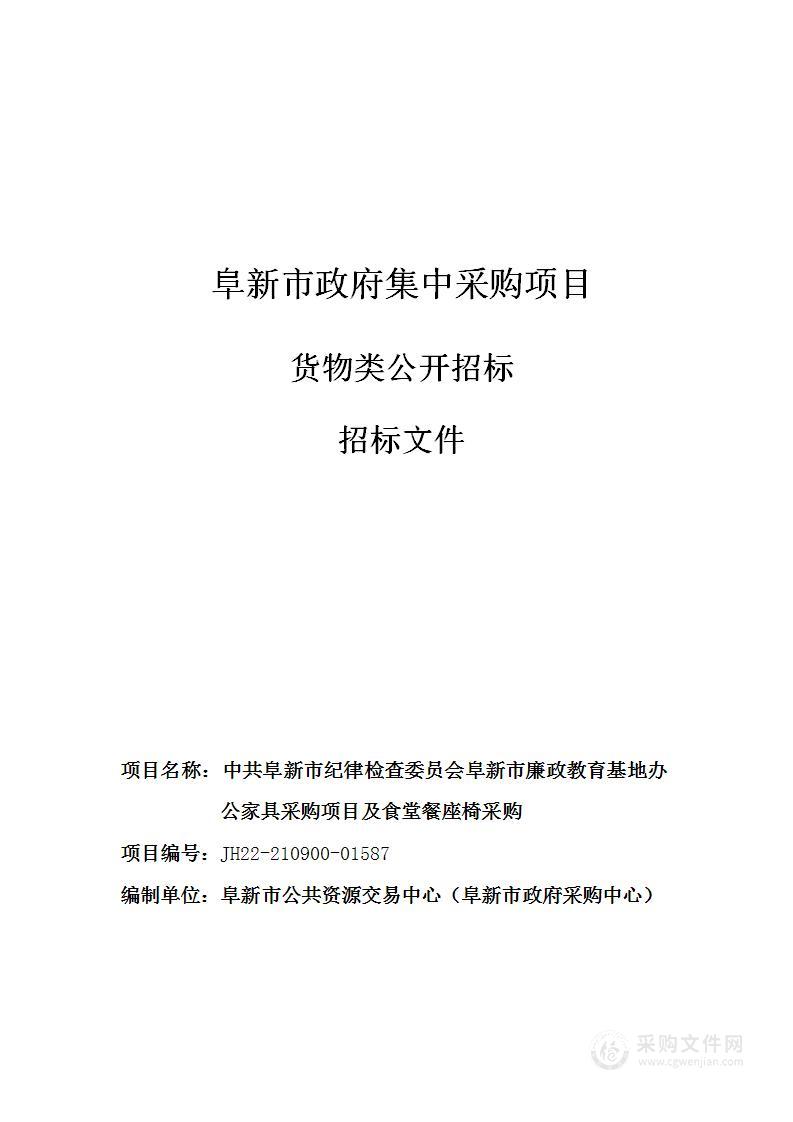 阜新市政府集中采购项目

货物类公开招标

招标文件

项目名称：中共阜新市纪律检查委员会阜新市廉政教育基地办公家具采购项目及食堂餐座椅采购

项目编号：JH22-210900-01587

编制单位：阜新市公共资源交易中心（阜新市政府采购中心）

采购文件网
www.cgwenjian.com